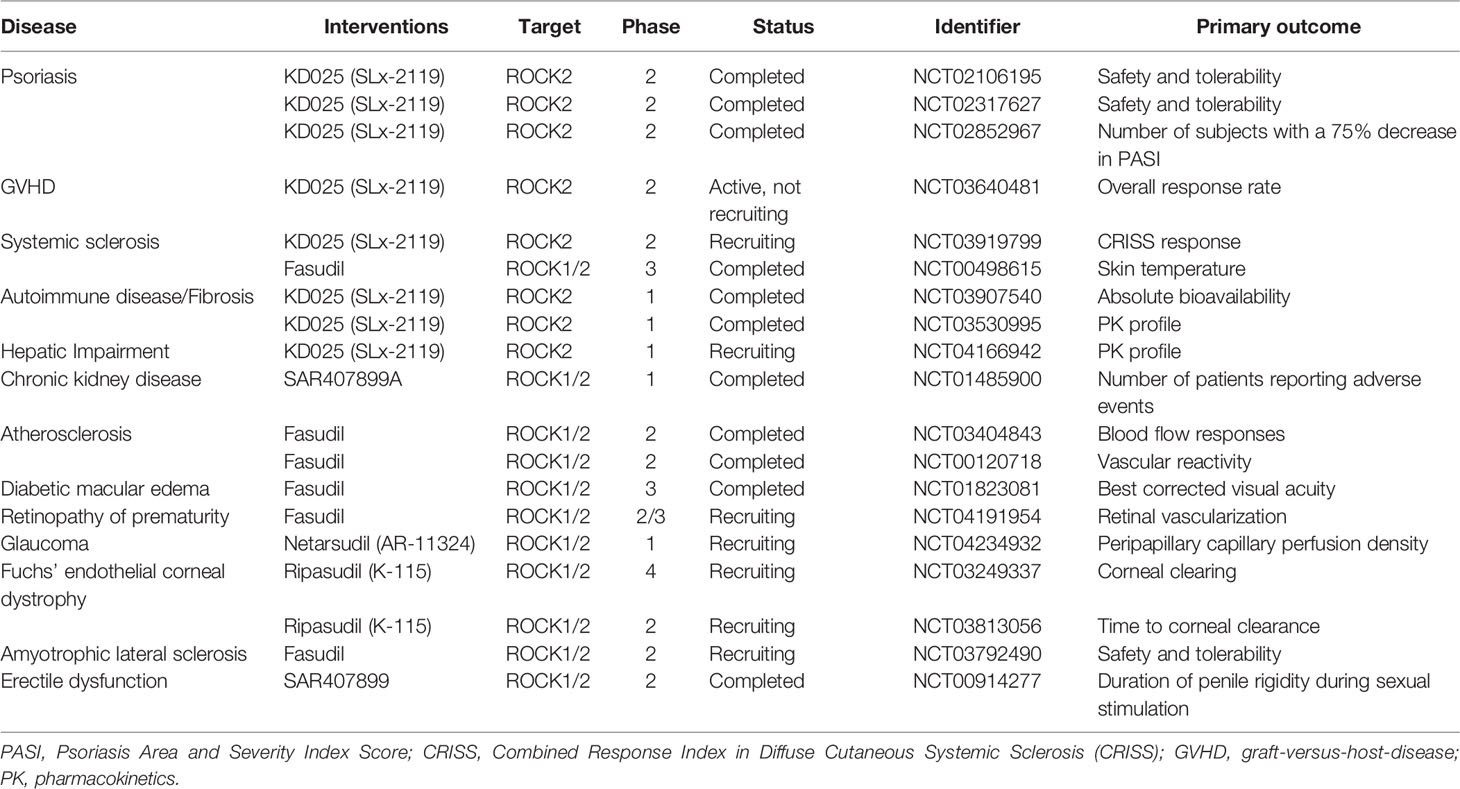 | Disease | Interventions | Target | Phase | Status | Identifier | Primary outcome |
|---|---|---|---|---|---|---|
| Psoriasis | KD025 (SLx-2119) | ROCK2 | 2 | Completed | NCT02106195 | Safety and tolerability |
| | KD025 (SLx-2119) | ROCK2 | 2 | Completed | NCT02317627 | Safety and tolerability |
| | KD025 (SLx-2119) | ROCK2 | 2 | Completed | NCT02852967 | Number of subjects with a 75% decrease in PASI |
| GVHD | KD025 (SLx-2119) | ROCK2 | 2 | Active, not recruiting | NCT03640481 | Overall response rate |
| Systemic sclerosis | KD025 (SLx-2119) | ROCK2 | 2 | Recruiting | NCT03919799 | CRISS response |
| | Fasudil | ROCK1/2 | 3 | Completed | NCT00498615 | Skin temperature |
| Autoimmune disease/Fibrosis | KD025 (SLx-2119) | ROCK2 | 1 | Completed | NCT03907540 | Absolute bioavailability |
| | KD025 (SLx-2119) | ROCK2 | 1 | Completed | NCT03530995 | PK profile |
| Hepatic Impairment | KD025 (SLx-2119) | ROCK2 | 1 | Recruiting | NCT04166942 | PK profile |
| Chronic kidney disease | SAR407899A | ROCK1/2 | 1 | Completed | NCT01485900 | Number of patients reporting adverse events |
| Atherosclerosis | Fasudil | ROCK1/2 | 2 | Completed | NCT03404843 | Blood flow responses |
| | Fasudil | ROCK1/2 | 2 | Completed | NCT00120718 | Vascular reactivity |
| Diabetic macular edema | Fasudil | ROCK1/2 | 3 | Completed | NCT01823081 | Best corrected visual acuity |
| Retinopathy of prematurity | Fasudil | ROCK1/2 | 2/3 | Recruiting | NCT04191954 | Retinal vascularization |
| Glaucoma | Netarsudil (AR-11324) | ROCK1/2 | 1 | Recruiting | NCT04234932 | Peripapillary capillary perfusion density |
| Fuchs' endothelial corneal dystrophy | Ripasudil (K-115) | ROCK1/2 | 4 | Recruiting | NCT03249337 | Corneal clearing |
| | Ripasudil (K-115) | ROCK1/2 | 2 | Recruiting | NCT03813056 | Time to corneal clearance |
| Amyotrophic lateral sclerosis | Fasudil | ROCK1/2 | 2 | Recruiting | NCT03792490 | Safety and tolerability |
| Erectile dysfunction | SAR407899 | ROCK1/2 | 2 | Completed | NCT00914277 | Duration of penile rigidity during sexual stimulation |

PASI, Psoriasis Area and Severity Index Score; CRISS, Combined Response Index in Diffuse Cutaneous Systemic Sclerosis (CRISS); GVHD, graft-versus-host-disease; PK, pharmacokinetics.